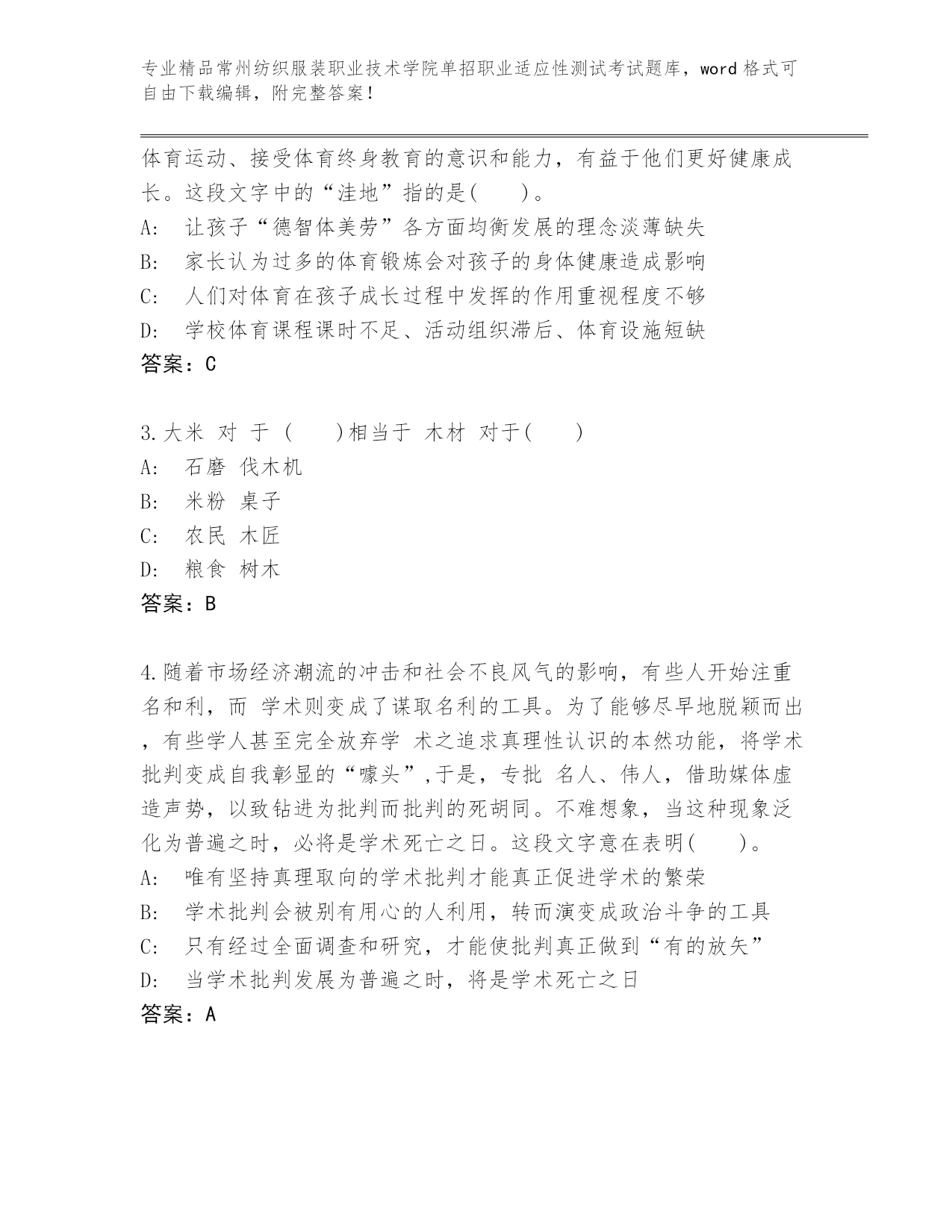 专业精品常州纺织服装职业技术学院单招职业适应性测试考试题库，word格式可自由下载编辑，附完整答案！

体育运动、接受体育终身教育的意识和能力，有益于他们更好健康成长。这段文字中的“洼地”指的是(　　)。
A:　让孩子“德智体美劳”各方面均衡发展的理念淡薄缺失
B:　家长认为过多的体育锻炼会对孩子的身体健康造成影响
C:　人们对体育在孩子成长过程中发挥的作用重视程度不够
D:　学校体育课程课时不足、活动组织滞后、体育设施短缺
答案：C

3.大米 对 于 (　　)相当于 木材 对于(　　)
A:　石磨 伐木机
B:　米粉 桌子
C:　农民 木匠
D:　粮食 树木
答案：B

4.随着市场经济潮流的冲击和社会不良风气的影响，有些人开始注重名和利，而 学术则变成了谋取名利的工具。为了能够尽早地脱颖而出，有些学人甚至完全放弃学 术之追求真理性认识的本然功能，将学术批判变成自我彰显的“噱头”,于是，专批 名人、伟人，借助媒体虚造声势，以致钻进为批判而批判的死胡同。不难想象，当这种现象泛化为普遍之时，必将是学术死亡之日。这段文字意在表明(　　)。
A:　唯有坚持真理取向的学术批判才能真正促进学术的繁荣
B:　学术批判会被别有用心的人利用，转而演变成政治斗争的工具
C:　只有经过全面调查和研究，才能使批判真正做到“有的放矢”
D:　当学术批判发展为普遍之时，将是学术死亡之日
答案：A